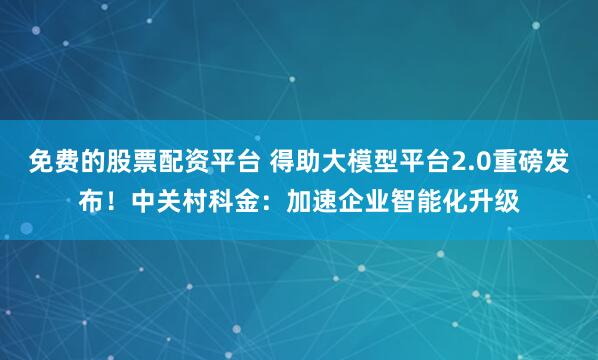 免费的股票配资平台 得助大模型平台2.0重磅发布！中关村科金：加速企业智能化升级